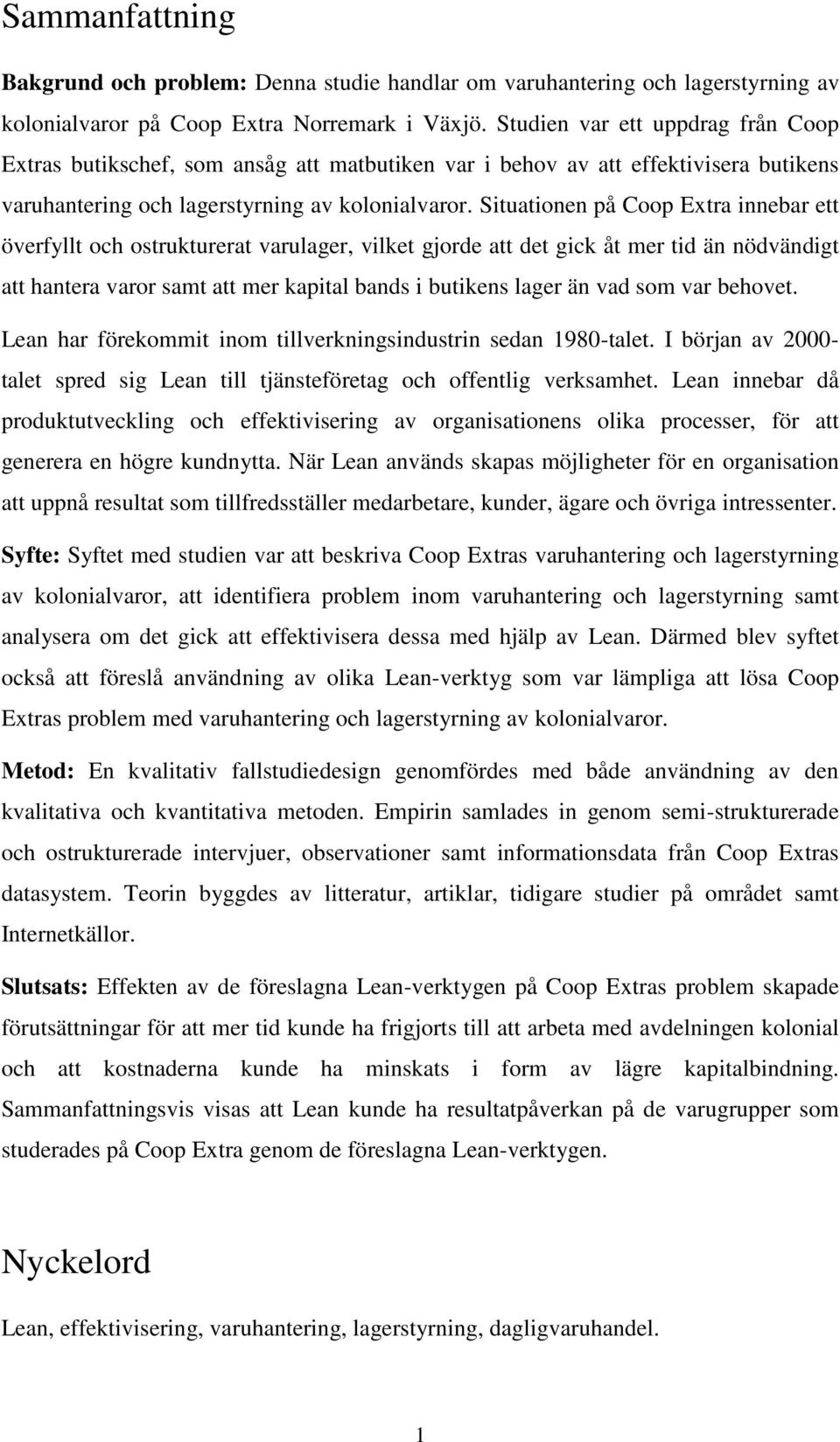 Sammanfattning

Bakgrund och problem: Denna studie handlar om varuhantering och lagerstyrning av kolonialvaror på Coop Extra Norremark i Växjö. Studien var ett uppdrag från Coop Extras butikschef, som ansåg att matbutiken var i behov av att effektivisera butikens varuhantering och lagerstyrning av kolonialvaror. Situationen på Coop Extra innebar ett överfyllt och ostrukturerat varulager, vilket gjorde att det gick åt mer tid än nödvändigt att hantera varor samt att mer kapital bands i butikens lager än vad som var behovet. Lean har förekommit inom tillverkningsindustrin sedan 1980-talet. I början av 2000-talet spred sig Lean till tjänsteföretag och offentlig verksamhet. Lean innebar då produktutveckling och effektivisering av organisationens olika processer, för att generera en högre kundnytta. När Lean används skapas möjligheter för en organisation att uppnå resultat som tillfredsställer medarbetare, kunder, ägare och övriga intressenter.

Syfte: Syftet med studien var att beskriva Coop Extras varuhantering och lagerstyrning av kolonialvaror, att identifiera problem inom varuhantering och lagerstyrning samt analysera om det gick att effektivisera dessa med hjälp av Lean. Därmed blev syftet också att föreslå användning av olika Lean-verktyg som var lämpliga att lösa Coop Extras problem med varuhantering och lagerstyrning av kolonialvaror.

Metod: En kvalitativ fallstudiedesign genomfördes med både användning av den kvalitativa och kvantitativa metoden. Empirin samlades in genom semi-strukturerade och ostrukturerade intervjuer, observationer samt informationsdata från Coop Extras datasystem. Teorin byggdes av litteratur, artiklar, tidigare studier på området samt Internetkällor.

Slutsats: Effekten av de föreslagna Lean-verktygen på Coop Extras problem skapade förutsättningar för att mer tid kunde ha frigjorts till att arbeta med avdelningen kolonial och att kostnaderna kunde ha minskats i form av lägre kapitalbindning. Sammanfattningsvis visas att Lean kunde ha resultatpåverkan på de varugrupper som studerades på Coop Extra genom de föreslagna Lean-verktygen.

Nyckelord

Lean, effektivisering, varuhantering, lagerstyrning, dagligvaruhandel.

1